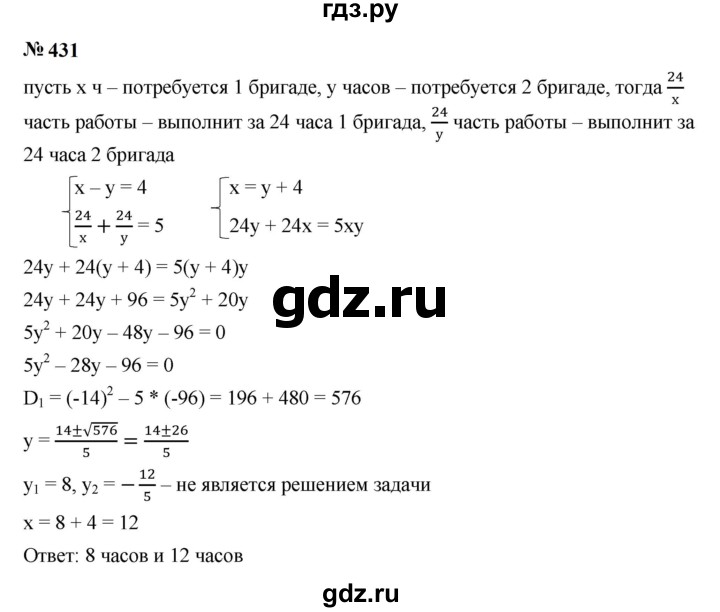 гдз.ру

№ 431

пусть x ч – потребуется 1 бригаде, y часов – потребуется 2 бригаде, тогда $\frac{24}{x}$ часть работы – выполнит за 24 часа 1 бригада, $\frac{24}{y}$ часть работы – выполнит за 24 часа 2 бригада

$\begin{cases} x - y = 4 \\ \frac{24}{x} + \frac{24}{y} = 5 \end{cases}$ $\begin{cases} x = y + 4 \\ 24y + 24x = 5xy \end{cases}$

$24y + 24(y + 4) = 5(y + 4)y$

$24y + 24y + 96 = 5y^2 + 20y$

gdz.ru

$5y^2 + 20y - 48y - 96 = 0$

$5y^2 - 28y - 96 = 0$

$D_1 = (-14)^2 - 5 * (-96) = 196 + 480 = 576$

$y = \frac{14 \pm \sqrt{576}}{5} = \frac{14 \pm 26}{5}$

$y_1 = 8$, $y_2 = -\frac{12}{5}$ – не является решением задачи

$x = 8 + 4 = 12$

Ответ: 8 часов и 12 часов

gdz.ru